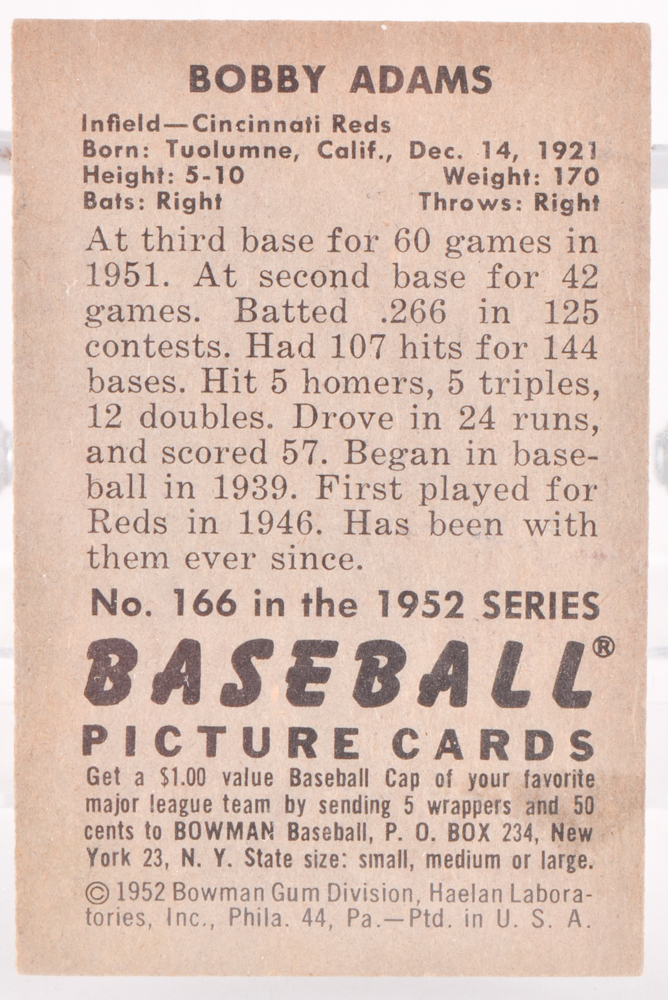 BOBBY ADAMS

Infield—Cincinnati Reds
Born: Tuolumne, Calif., Dec. 14, 1921
Height: 5-10 Weight: 170
Bats: Right Throws: Right

At third base for 60 games in 1951. At second base for 42 games. Batted .266 in 125 contests. Had 107 hits for 144 bases. Hit 5 homers, 5 triples, 12 doubles. Drove in 24 runs, and scored 57. Began in baseball in 1939. First played for Reds in 1946. Has been with them ever since.

No. 166 in the 1952 SERIES

BASEBALL®

PICTURE CARDS

Get a $1.00 value Baseball Cap of your favorite major league team by sending 5 wrappers and 50 cents to BOWMAN Baseball, P. O. BOX 234, New York 23, N. Y. State size: small, medium or large.

© 1952 Bowman Gum Division, Haelan Laboratories, Inc., Phila. 44, Pa.—Ptd. in U. S. A.